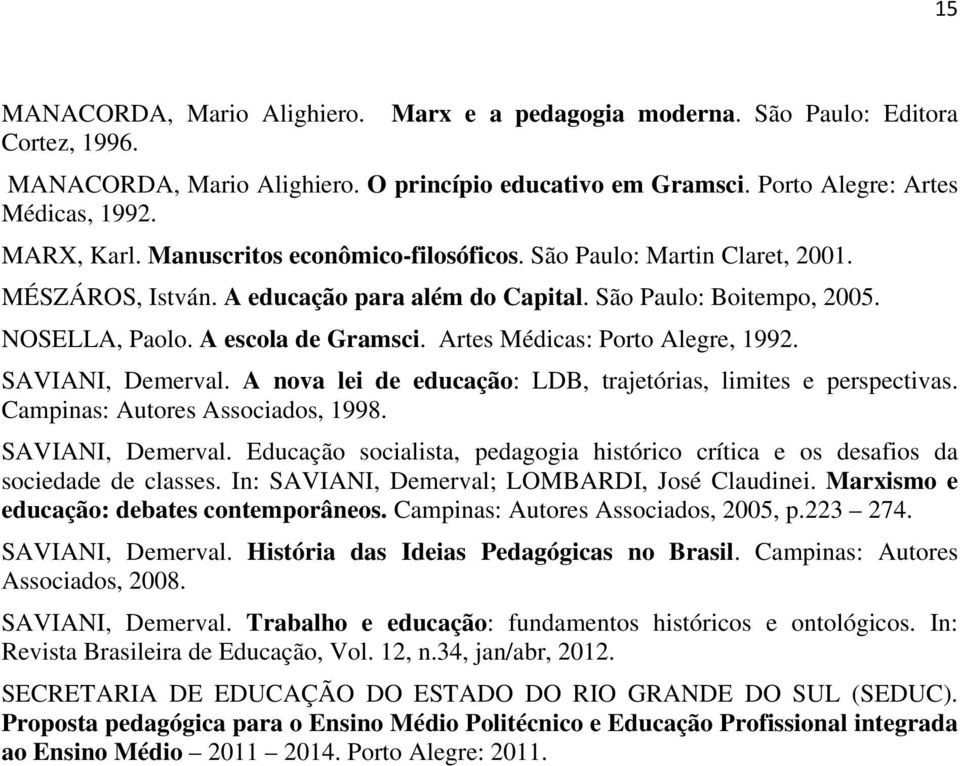 15

MANACORDA, Mario Alighiero. Marx e a pedagogia moderna. São Paulo: Editora Cortez, 1996.

MANACORDA, Mario Alighiero. O princípio educativo em Gramsci. Porto Alegre: Artes Médicas, 1992.

MARX, Karl. Manuscritos econômico-filosóficos. São Paulo: Martin Claret, 2001.

MÉSZÁROS, István. A educação para além do Capital. São Paulo: Boitempo, 2005.

NOSELLA, Paolo. A escola de Gramsci. Artes Médicas: Porto Alegre, 1992.

SAVIANI, Demerval. A nova lei de educação: LDB, trajetórias, limites e perspectivas. Campinas: Autores Associados, 1998.

SAVIANI, Demerval. Educação socialista, pedagogia histórico crítica e os desafios da sociedade de classes. In: SAVIANI, Demerval; LOMBARDI, José Claudinei. Marxismo e educação: debates contemporâneos. Campinas: Autores Associados, 2005, p.223 – 274.

SAVIANI, Demerval. História das Ideias Pedagógicas no Brasil. Campinas: Autores Associados, 2008.

SAVIANI, Demerval. Trabalho e educação: fundamentos históricos e ontológicos. In: Revista Brasileira de Educação, Vol. 12, n.34, jan/abr, 2012.

SECRETARIA DE EDUCAÇÃO DO ESTADO DO RIO GRANDE DO SUL (SEDUC). Proposta pedagógica para o Ensino Médio Politécnico e Educação Profissional integrada ao Ensino Médio – 2011 – 2014. Porto Alegre: 2011.